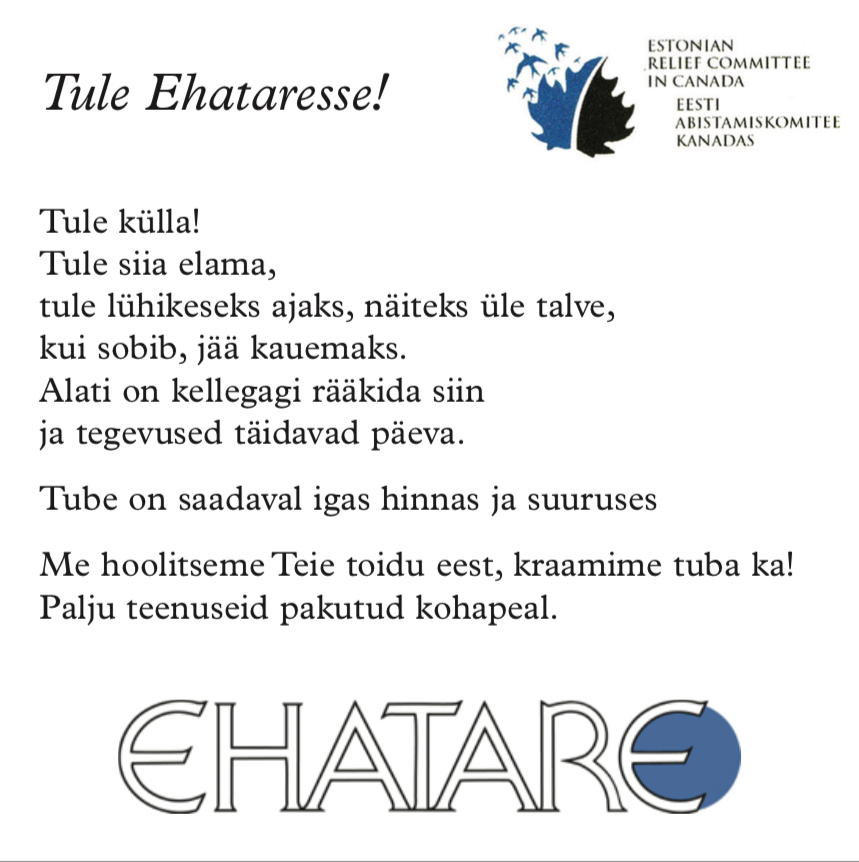 Tule Ehataresse!

ESTONIAN RELIEF COMMITTEE IN CANADA
EESTI ABISTAMISKOMITEE KANADAS

Tule külla!
Tule siia elama,
tule lühikeseks ajaks, näiteks üle talve,
kui sobib, jää kauemaks.
Alati on kellegagi rääkida siin
ja tegevused täidavad päeva.

Tube on saadaval igas hinnas ja suuruses

Me hoolitseme Teie toidu eest, kraamime tuba ka!
Palju teenuseid pakutud kohapeal.

EHATARE